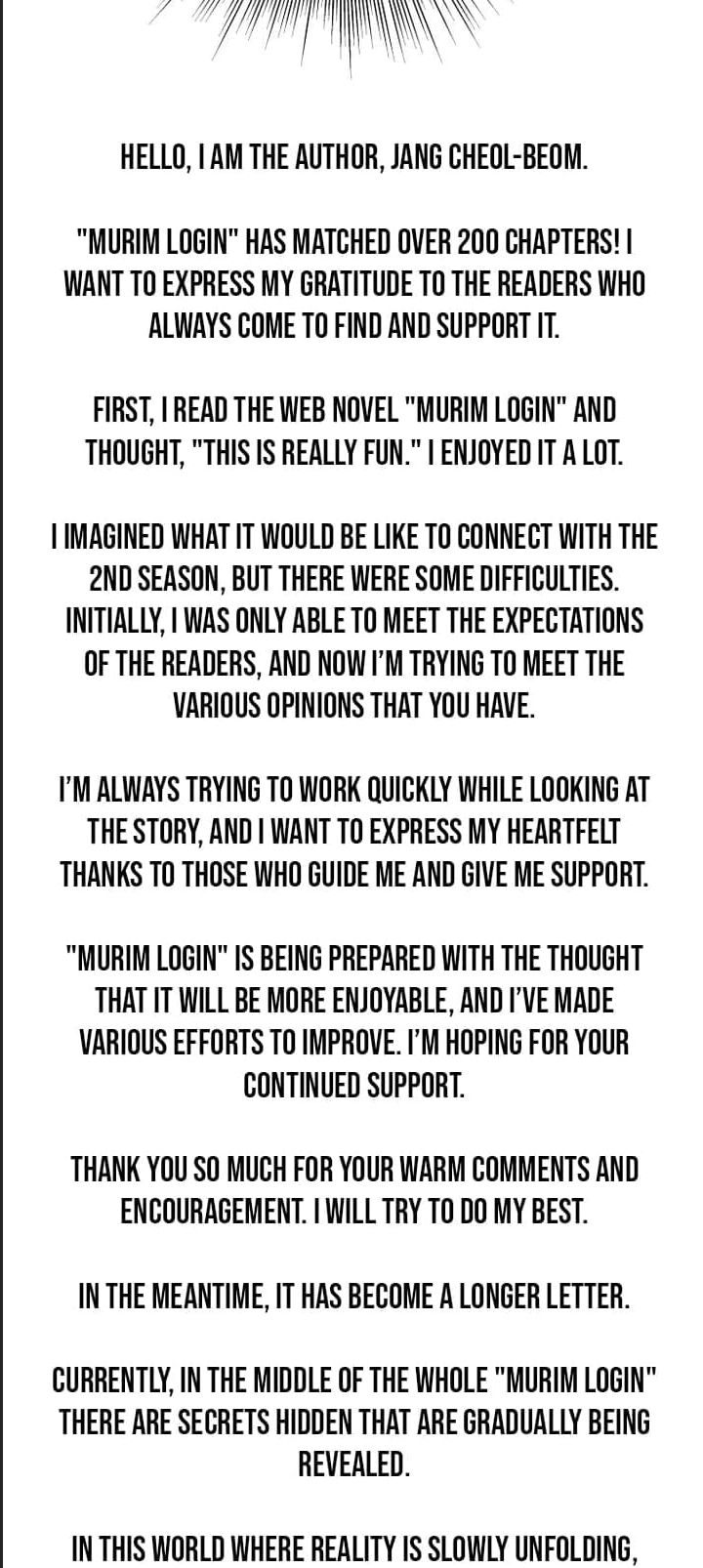 HELLO, I AM THE AUTHOR, JANG CHEOL-BEOM.

"MURIM LOGIN" HAS MATCHED OVER 200 CHAPTERS! I WANT TO EXPRESS MY GRATITUDE TO THE READERS WHO ALWAYS COME TO FIND AND SUPPORT IT.

FIRST, I READ THE WEB NOVEL "MURIM LOGIN" AND THOUGHT, "THIS IS REALLY FUN." I ENJOYED IT A LOT.

I IMAGINED WHAT IT WOULD BE LIKE TO CONNECT WITH THE 2ND SEASON, BUT THERE WERE SOME DIFFICULTIES. INITIALLY, I WAS ONLY ABLE TO MEET THE EXPECTATIONS OF THE READERS, AND NOW I'M TRYING TO MEET THE VARIOUS OPINIONS THAT YOU HAVE.

I'M ALWAYS TRYING TO WORK QUICKLY WHILE LOOKING AT THE STORY, AND I WANT TO EXPRESS MY HEARTFELT THANKS TO THOSE WHO GUIDE ME AND GIVE ME SUPPORT.

"MURIM LOGIN" IS BEING PREPARED WITH THE THOUGHT THAT IT WILL BE MORE ENJOYABLE, AND I'VE MADE VARIOUS EFFORTS TO IMPROVE. I'M HOPING FOR YOUR CONTINUED SUPPORT.

THANK YOU SO MUCH FOR YOUR WARM COMMENTS AND ENCOURAGEMENT. I WILL TRY TO DO MY BEST.

IN THE MEANTIME, IT HAS BECOME A LONGER LETTER.

CURRENTLY, IN THE MIDDLE OF THE WHOLE "MURIM LOGIN" THERE ARE SECRETS HIDDEN THAT ARE GRADUALLY BEING REVEALED.

IN THIS WORLD WHERE REALITY IS SLOWLY UNFOLDING,